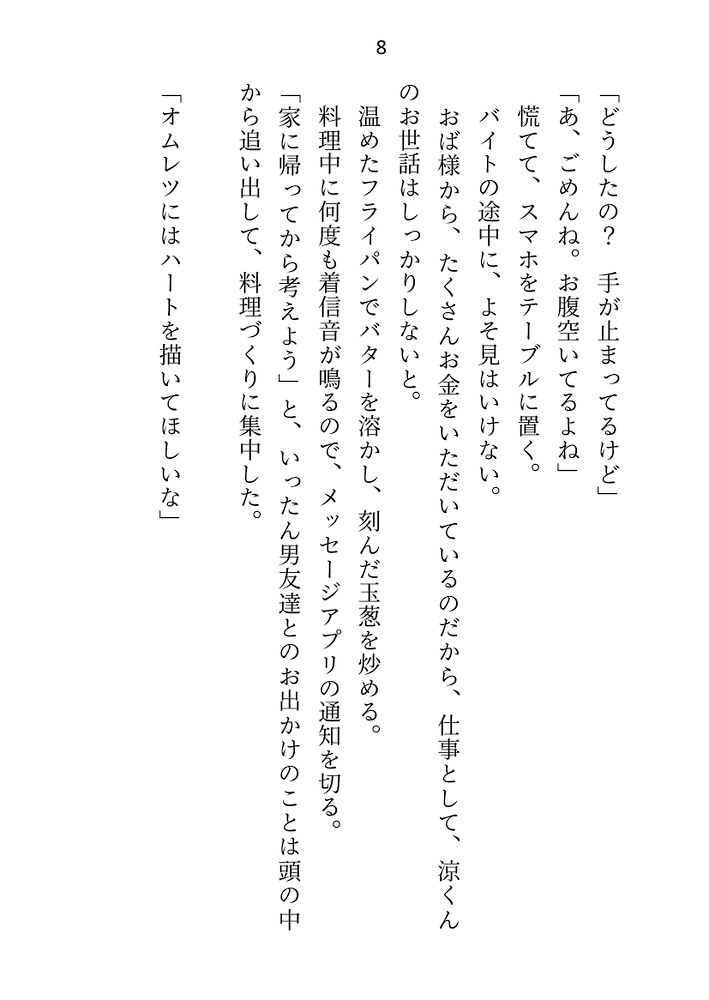 8

「どうしたの？　手が止まってるけど」

「あ、ごめんね。お腹空いてるよね」

慌てて、スマホをテーブルに置く。

バイトの途中に、よそ見はいけない。

おば様から、たくさんお金をいただいているのだから、仕事として、涼くんのお世話はしっかりしないと。

温めたフライパンでバターを溶かし、刻んだ玉葱を炒める。

料理中に何度も着信音が鳴るので、メッセージアプリの通知を切る。

「家に帰ってから考えよう」と、いったん男友達とのお出かけのことは頭の中から追い出して、料理づくりに集中した。

「オムレツにはハートを描いてほしいな」